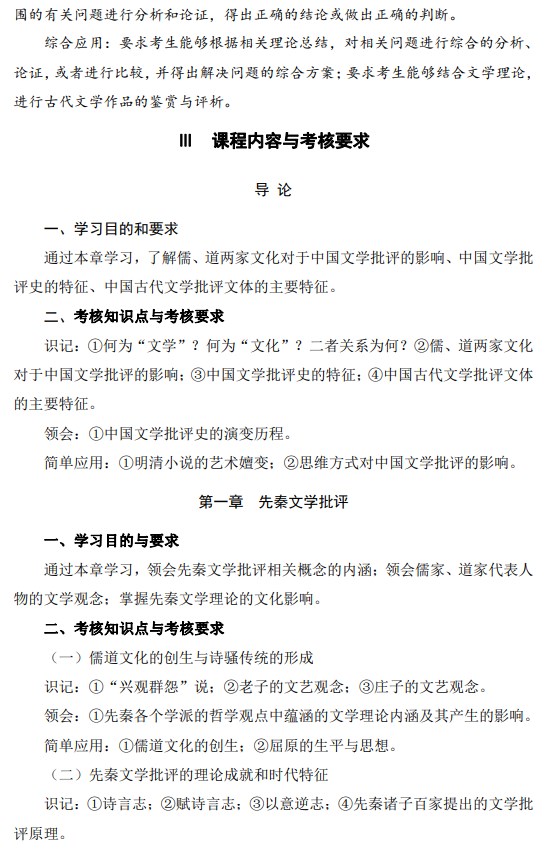 围的有关问题进行分析和论证，得出正确的结论或做出正确的判断。

综合应用：要求考生能够根据相关理论总结，对相关问题进行综合的分析、论证，或者进行比较，并得出解决问题的综合方案；要求考生能够结合文学理论，进行古代文学作品的鉴赏与评析。

Ⅲ 课程内容与考核要求

导 论

一、学习目的和要求

通过本章学习，了解儒、道两家文化对于中国文学批评的影响、中国文学批评史的特征、中国古代文学批评文体的主要特征。

二、考核知识点与考核要求

识记：①何为“文学”？何为“文化”？二者关系为何？②儒、道两家文化对于中国文学批评的影响；③中国文学批评史的特征；④中国古代文学批评文体的主要特征。

领会：①中国文学批评史的演变历程。

简单应用：①明清小说的艺术嬗变；②思维方式对中国文学批评的影响。

第一章 先秦文学批评

一、学习目的与要求

通过本章学习，领会先秦文学批评相关概念的内涵；领会儒家、道家代表人物的文学观念；掌握先秦文学理论的文化影响。

二、考核知识点与考核要求

（一）儒道文化的创生与诗骚传统的形成

识记：①“兴观群怨”说；②老子的文艺观念；③庄子的文艺观念。

领会：①先秦各个学派的哲学观点中蕴涵的文学理论内涵及其产生的影响。

简单应用：①儒道文化的创生；②屈原的生平与思想。

（二）先秦文学批评的理论成就和时代特征

识记：①诗言志；②赋诗言志；③以意逆志；④先秦诸子百家提出的文学批评原理。